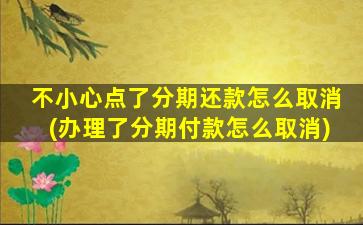 不小心点了分期还款怎么取消
(办理了分期付款怎么取消)